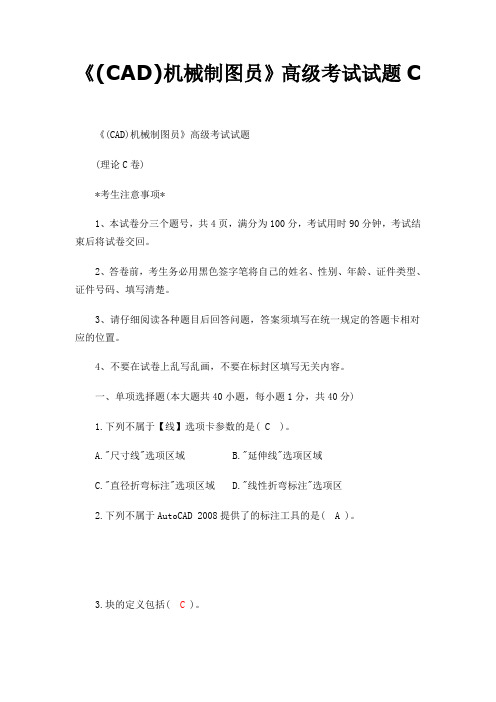 《(CAD)机械制图员》高级考试试题 C

《(CAD)机械制图员》高级考试试题

(理论 C 卷)

*考生注意事项*

1、本试卷分三个题号，共 4 页，满分为 100 分，考试用时 90 分钟，考试结束后将试卷交回。

2、答卷前，考生务必用黑色签字笔将自己的姓名、性别、年龄、证件类型、证件号码、填写清楚。

3、请仔细阅读各种题目后回答问题，答案须填写在统一规定的答题卡相对应的位置。

4、不要在试卷上乱写乱画，不要在标封区填写无关内容。

一、单项选择题(本大题共 40 小题，每小题 1 分，共 40 分)

1.下列不属于【线】选项卡参数的是( C )。

A."尺寸线"选项区域　　B."延伸线"选项区域

C."直径折弯标注"选项区域　　D."线性折弯标注"选项区

2.下列不属于 AutoCAD 2008 提供了的标注工具的是( A )。

3.块的定义包括( C )。